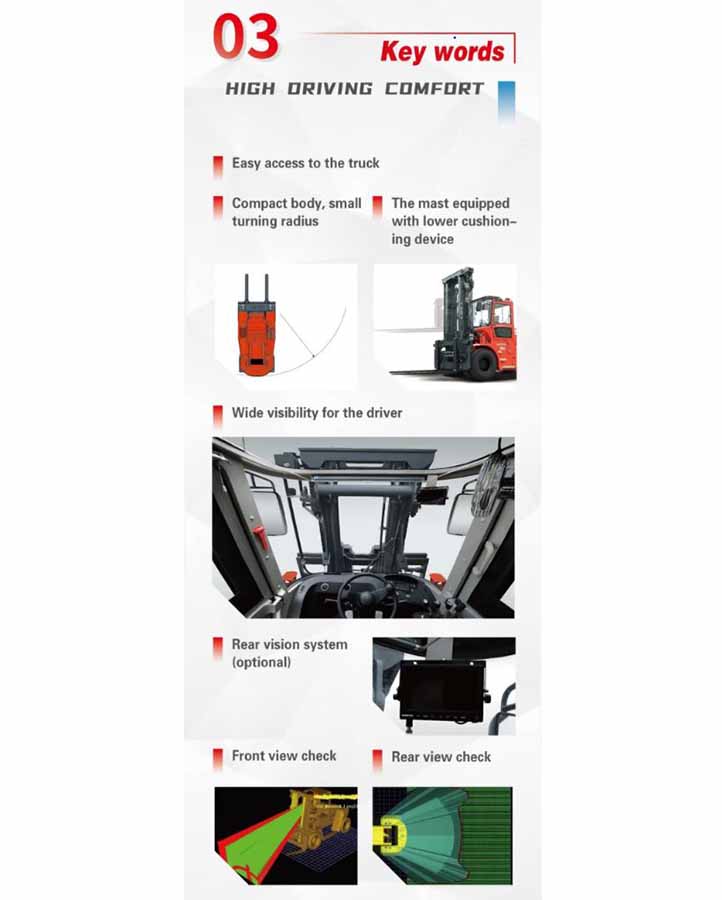 03

Key words

HIGH DRIVING COMFORT

Easy access to the truck

Compact body, small turning radius

The mast equipped with lower cushioning device

Wide visibility for the driver

Rear vision system (optional)

Front view check

Rear view check